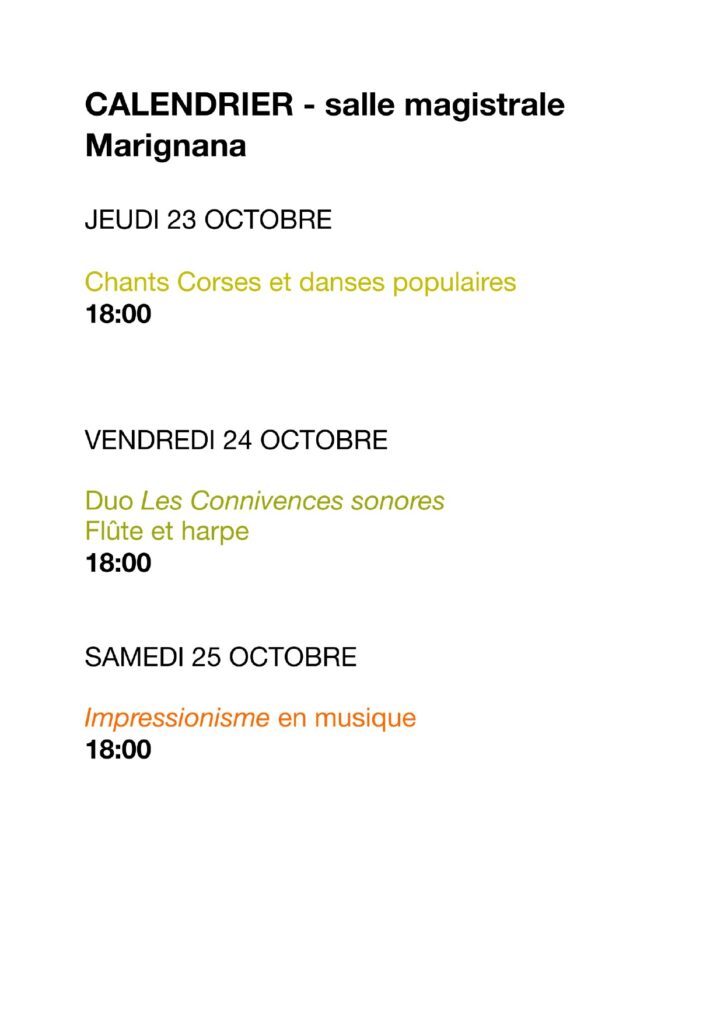 CALENDRIER - salle magistrale Marignana

JEUDI 23 OCTOBRE

Chants Corses et danses populaires
18:00

VENDREDI 24 OCTOBRE

Duo Les Connivences sonores
Flûte et harpe
18:00

SAMEDI 25 OCTOBRE

Impressionisme en musique
18:00